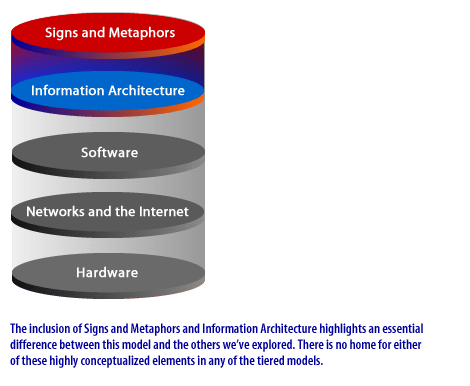 Signs and Metaphors

Information Architecture

Software

Networks and the Internet

Hardware

The inclusion of Signs and Metaphors and Information Architecture highlights an essential difference between this model and the others we've explored. There is no home for either of these highly conceptualized elements in any of the tiered models.